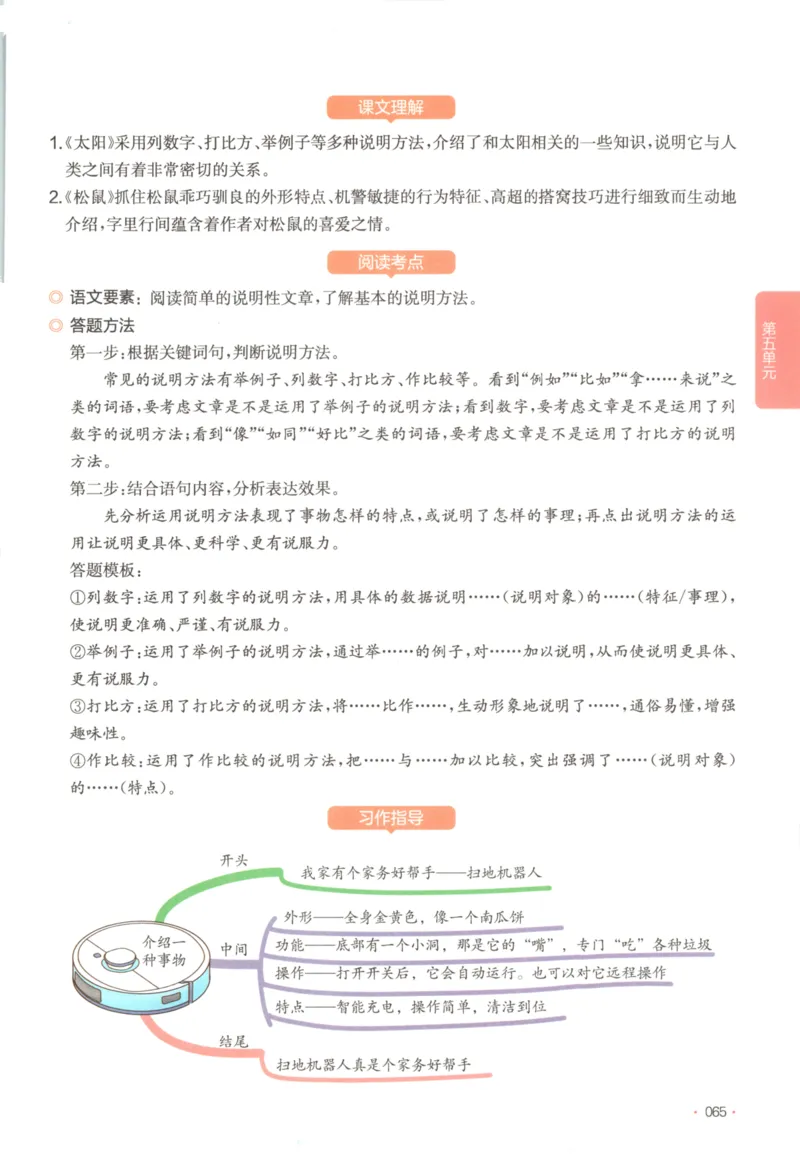 课文理解

1.《太阳》采用列数字、打比方、举例子等多种说明方法，介绍了和太阳相关的一些知识，说明它与人类之间有着非常密切的关系。

2.《松鼠》抓住松鼠乖巧驯良的外形特点、机警敏捷的行为特征、高超的搭窝技巧进行细致而生动地介绍，字里行间蕴含着作者对松鼠的喜爱之情。

阅读考点

◎ 语文要素：阅读简单的说明性文章，了解基本的说明方法。

◎ 答题方法

第一步：根据关键词句，判断说明方法。

常见的说明方法有举例子、列数字、打比方、作比较等。看到“例如”“比如”“拿……来说”之类的词语，要考虑文章是不是运用了举例子的说明方法；看到数字，要考虑文章是不是运用了列数字的说明方法；看到“像”“如同”“好比”之类的词语，要考虑文章是不是运用了打比方的说明方法。

第二步：结合语句内容，分析表达效果。

先分析运用说明方法表现了事物怎样的特点，或说明了怎样的事理；再点出说明方法的运用让说明更具体、更科学、更有说服力。

答题模板：

①列数字：运用了列数字的说明方法，用具体的数据说明……（说明对象）的……（特征/事理），使说明更准确、严谨、有说服力。

②举例子：运用了举例子的说明方法，通过举……的例子，对……加以说明，从而使说明更具体、更有说服力。

③打比方：运用了打比方的说明方法，将……比作……，生动形象地说明了……，通俗易懂，增强趣味性。

④作比较：运用了作比较的说明方法，把……与……加以比较，突出强调了……（说明对象）的……（特点）。

第五单元

习作指导

介绍一种事物

开头
我家有个家务好帮手——扫地机器人

中间
外形——全身金黄色，像一个南瓜饼
功能——底部有一个小洞，那是它的“嘴”，专门“吃”各种垃圾
操作——打开开关后，它会自动运行。也可以对它远程操作
特点——智能充电，操作简单，清洁到位

结尾
扫地机器人真是个家务好帮手

· 065 ·